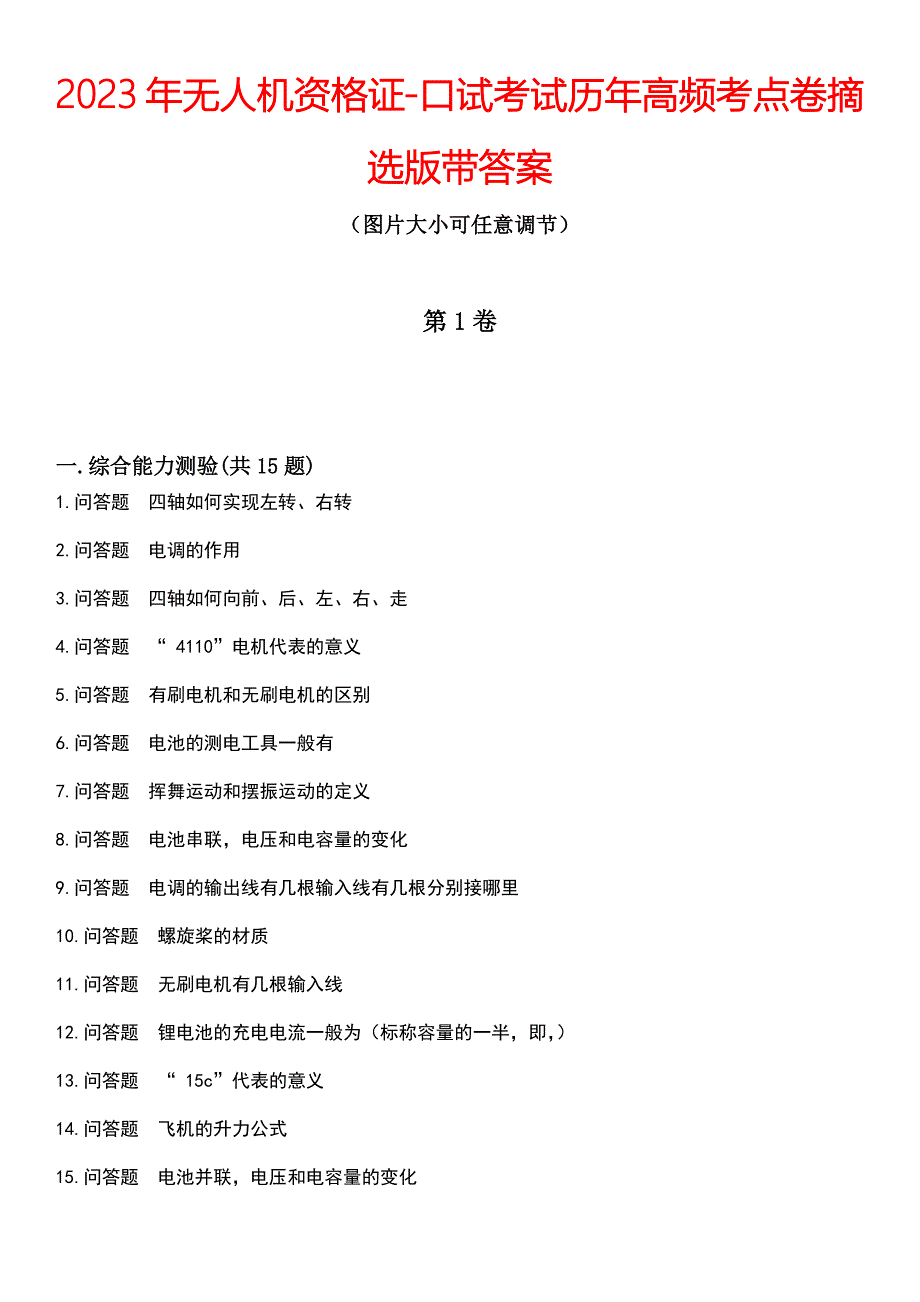 2023年无人机资格证-口试考试历年高频考点卷摘选版带答案

（图片大小可任意调节）

第1卷

一.综合能力测验(共15题)

1.问答题　四轴如何实现左转、右转

2.问答题　电调的作用

3.问答题　四轴如何向前、后、左、右、走

4.问答题　“ 4110”电机代表的意义

5.问答题　有刷电机和无刷电机的区别

6.问答题　电池的测电工具一般有

7.问答题　挥舞运动和摆振运动的定义

8.问答题　电池串联，电压和电容量的变化

9.问答题　电调的输出线有几根输入线有几根分别接哪里

10.问答题　螺旋桨的材质

11.问答题　无刷电机有几根输入线

12.问答题　锂电池的充电电流一般为（标称容量的一半，即,）

13.问答题　“ 15c”代表的意义

14.问答题　飞机的升力公式

15.问答题　电池并联，电压和电容量的变化